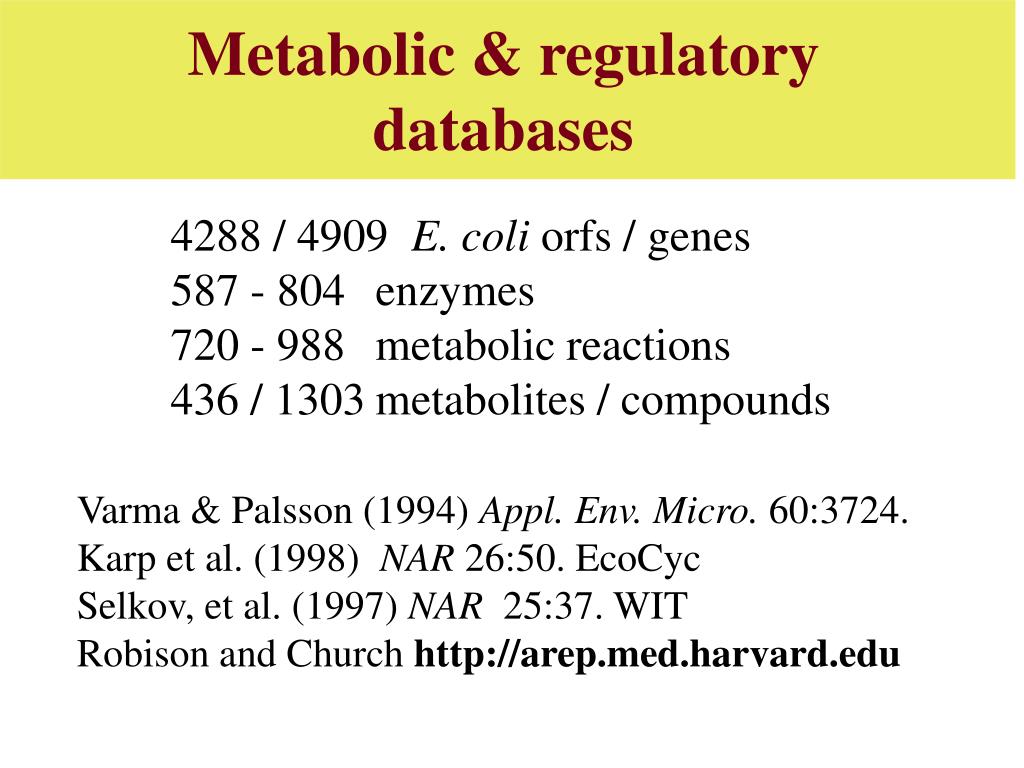 Metabolic & regulatory databases

4288 / 4909 E. coli orfs / genes
587 - 804 enzymes
720 - 988 metabolic reactions
436 / 1303 metabolites / compounds

Varma & Palsson (1994) Appl. Env. Micro. 60:3724.
Karp et al. (1998) NAR 26:50. EcoCyc
Selkov, et al. (1997) NAR 25:37. WIT
Robison and Church http://arep.med.harvard.edu